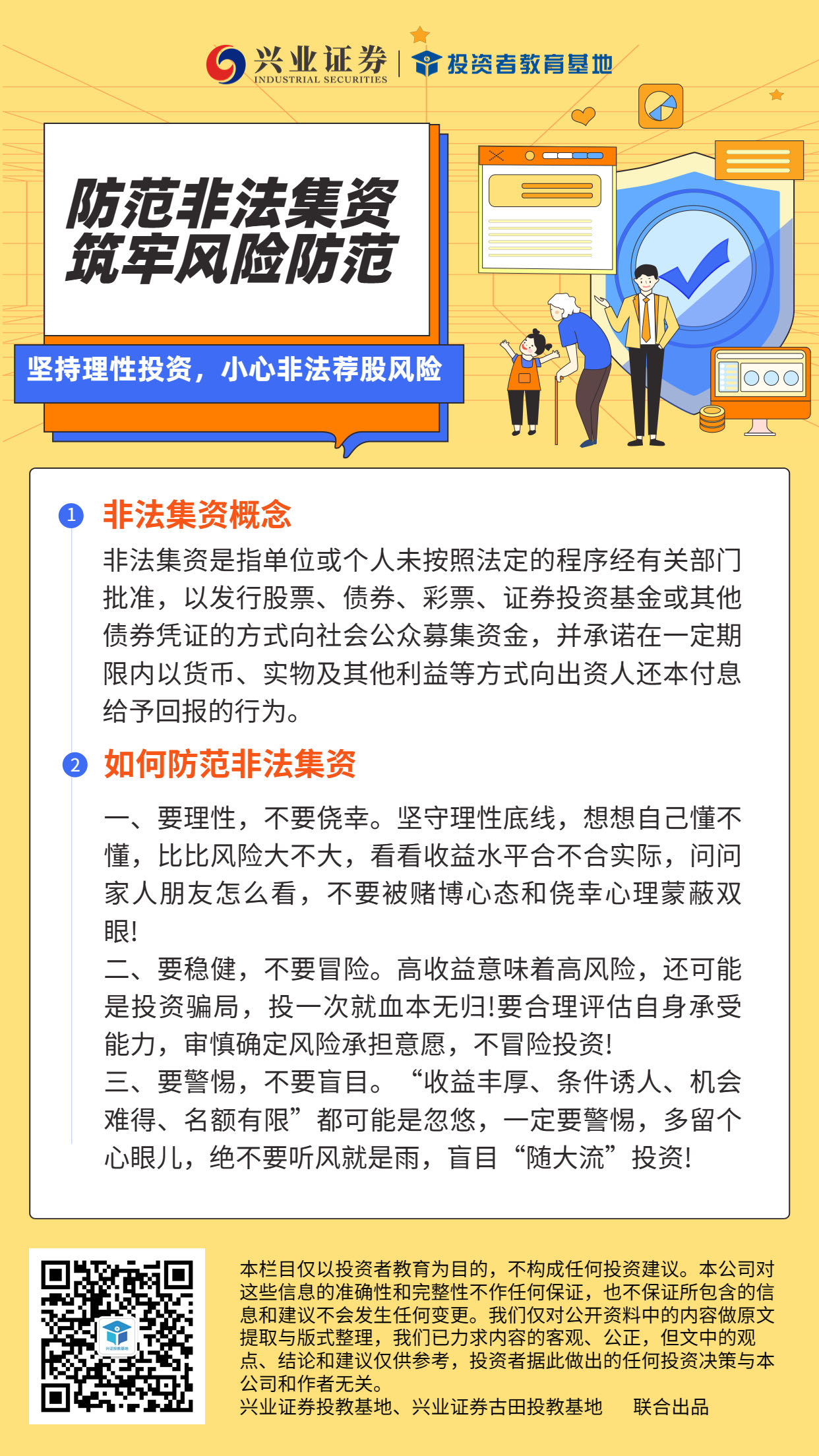 兴业证券
INDUSTRIAL SECURITIES
投资者教育基地

防范非法集资
筑牢风险防范

坚持理性投资，小心非法荐股风险

1 非法集资概念
非法集资是指单位或个人未按照法定的程序经有关部门批准，以发行股票、债券、彩票、证券投资基金或其他债券凭证的方式向社会公众募集资金，并承诺在一定期限内以货币、实物及其他利益等方式向出资人还本付息给予回报的行为。

2 如何防范非法集资
一、要理性，不要侥幸。坚守理性底线，想想自己懂不懂，比比风险大不大，看看收益水平合不合实际，问问家人朋友怎么看，不要被赌博心态和侥幸心理蒙蔽双眼!
二、要稳健，不要冒险。高收益意味着高风险，还可能是投资骗局，投一次就血本无归!要合理评估自身承受能力，审慎确定风险承担意愿，不冒险投资!
三、要警惕，不要盲目。“收益丰厚、条件诱人、机会难得、名额有限”都可能是忽悠，一定要警惕，多留个心眼儿，绝不要听风就是雨，盲目“随大流”投资!

本栏目仅以投资者教育为目的，不构成任何投资建议。本公司对这些信息的准确性和完整性不作任何保证，也不保证所包含的信息和建议不会发生任何变更。我们仅对公开资料中的内容做原文提取与版式整理，我们已力求内容的客观、公正，但文中的观点、结论和建议仅供参考，投资者据此做出的任何投资决策与本公司和作者无关。
兴业证券投教基地、兴业证券古田投教基地 联合出品